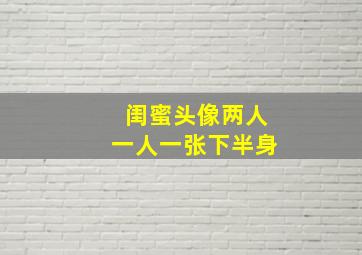 闺蜜头像两人
一人一张下半身